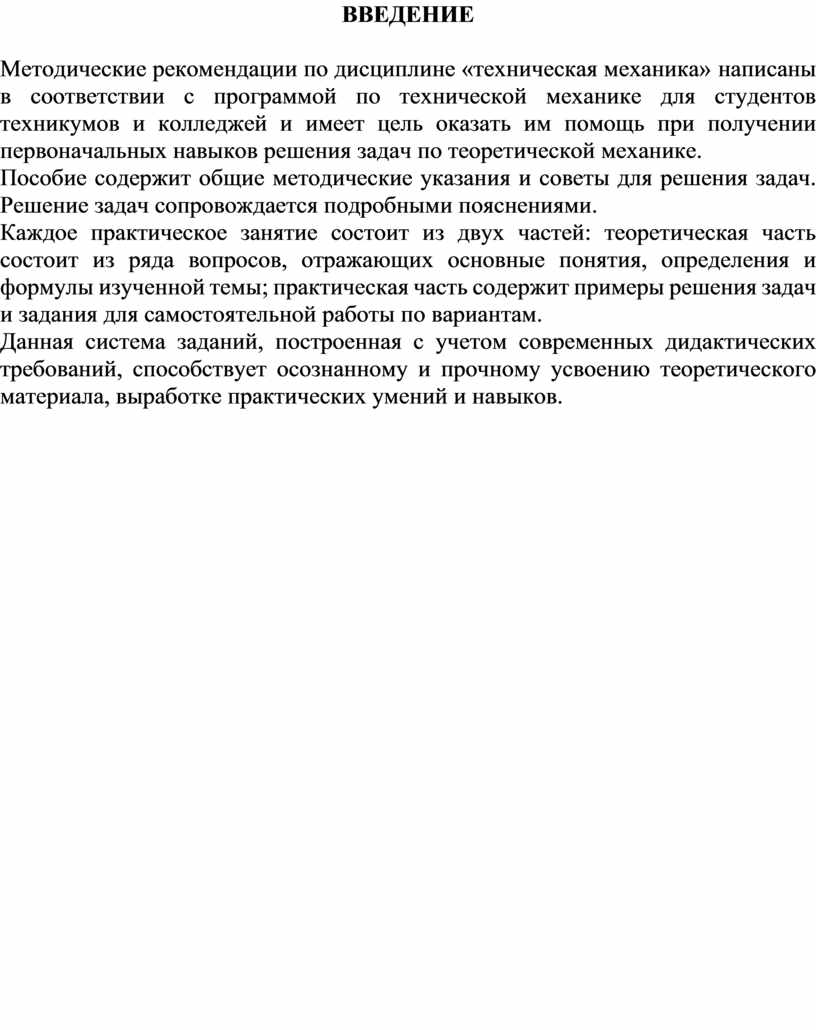 ВВЕДЕНИЕ

Методические рекомендации по дисциплине «техническая механика» написаны в соответствии с программой по технической механике для студентов техникумов и колледжей и имеет цель оказать им помощь при получении первоначальных навыков решения задач по теоретической механике.
Пособие содержит общие методические указания и советы для решения задач. Решение задач сопровождается подробными пояснениями.
Каждое практическое занятие состоит из двух частей: теоретическая часть состоит из ряда вопросов, отражающих основные понятия, определения и формулы изученной темы; практическая часть содержит примеры решения задач и задания для самостоятельной работы по вариантам.
Данная система заданий, построенная с учетом современных дидактических требований, способствует осознанному и прочному усвоению теоретического материала, выработке практических умений и навыков.